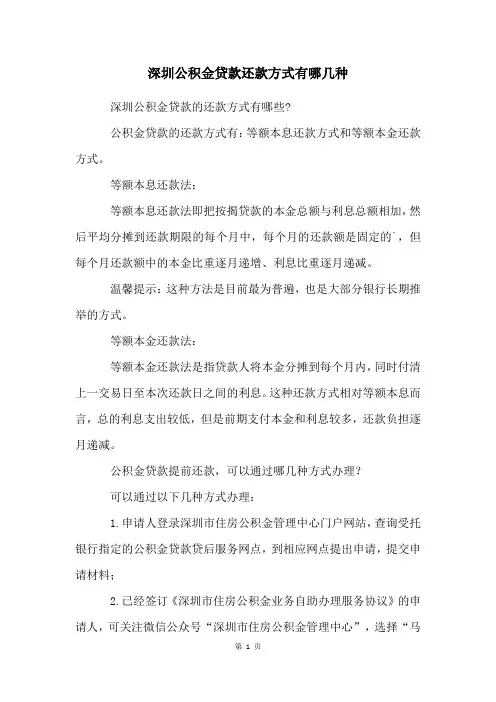 深圳公积金贷款还款方式有哪几种

深圳公积金贷款的还款方式有哪些?

公积金贷款的还款方式有：等额本息还款方式和等额本金还款方式。

等额本息还款法：

等额本息还款法即把按揭贷款的本金总额与利息总额相加，然后平均分摊到还款期限的每个月中，每个月的还款额是固定的，但每个月还款额中的本金比重逐月递增、利息比重逐月递减。

温馨提示：这种方法是目前最为普遍，也是大部分银行长期推举的方式。

等额本金还款法：

等额本金还款法是指贷款人将本金分摊到每个月内，同时付清上一交易日至本次还款日之间的利息。这种还款方式相对等额本息而言，总的利息支出较低，但是前期支付本金和利息较多，还款负担逐月递减。

公积金贷款提前还款，可以通过哪几种方式办理?

可以通过以下几种方式办理：

1.申请人登录深圳市住房公积金管理中心门户网站，查询受托银行指定的公积金贷款贷后服务网点，到相应网点提出申请，提交申请材料；

2.已经签订《深圳市住房公积金业务自助办理服务协议》的申请人，可关注微信公众号“深圳市住房公积金管理中心”，选择“马

第 1 页